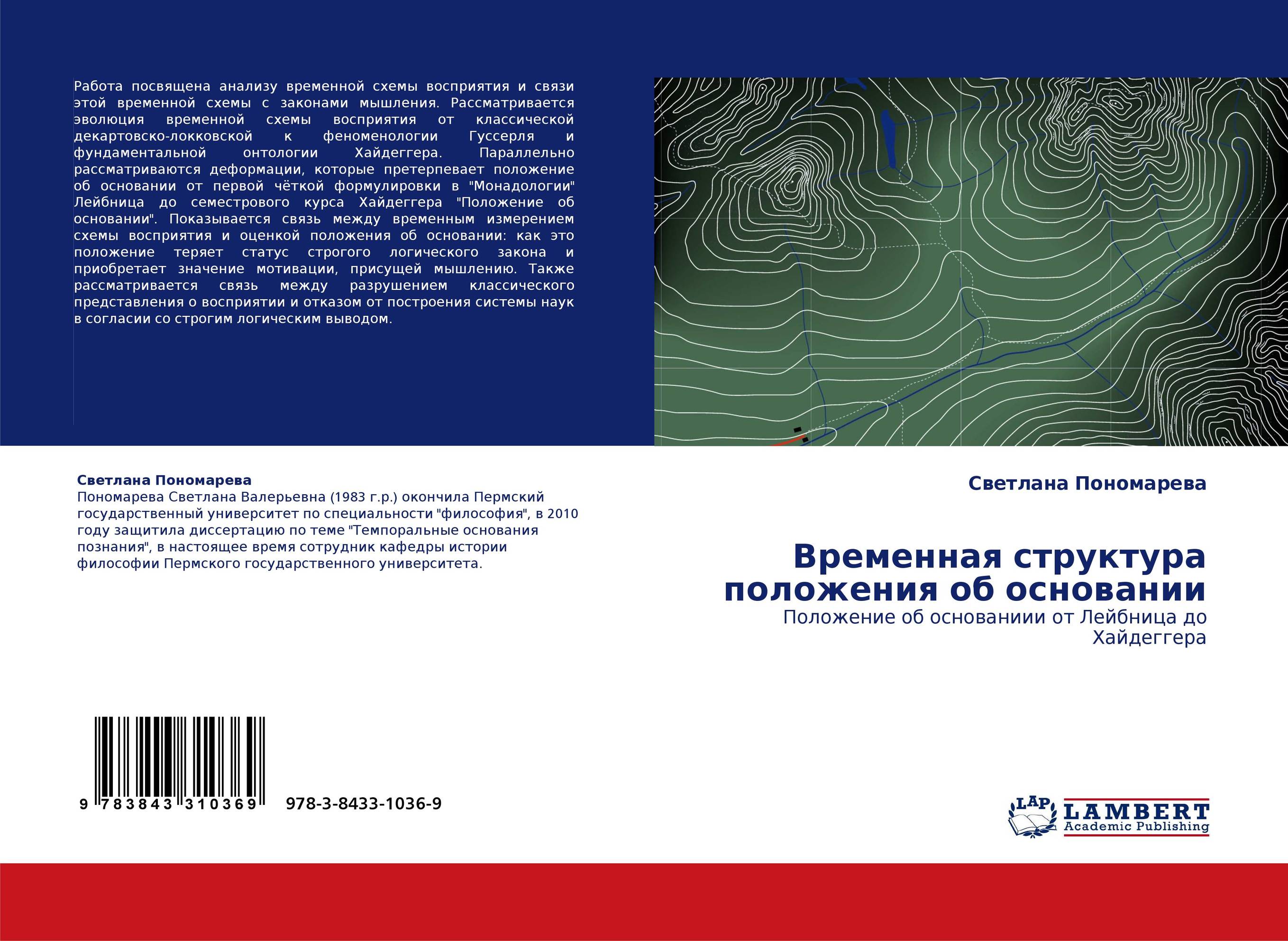 Работа посвящена анализу временной схемы восприятия и связи этой временной схемы с законами мышления. Рассматривается эволюция временной схемы восприятия от классической декартовско-локковской к феноменологии Гуссерля и фундаментальной онтологии Хайдеггера. Параллельно рассматриваются деформации, которые претерпевает положение об основании от первой чёткой формулировки в "Монадологии" Лейбница до семестрового курса Хайдеггера "Положение об основании". Показывается связь между временным измерением схемы восприятия и оценкой положения об основании: как это положение теряет статус строгого логического закона и приобретает значение мотивации, присущей мышлению. Также рассматривается связь между разрушением классического представления о восприятии и отказом от построения системы наук в согласии со строгим логическим выводом.

Светлана Пономарева
Пономарева Светлана Валерьевна (1983 г.р.) окончила Пермский государственный университет по специальности "философия", в 2010 году защитила диссертацию по теме "Темпоральные основания познания", в настоящее время сотрудник кафедры истории философии Пермского государственного университета.

9 783843 310369 978-3-8433-1036-9

Светлана Пономарева

Временная структура положения об основании
Положение об основаниии от Лейбница до Хайдеггера

LAP LAMBERT Academic Publishing